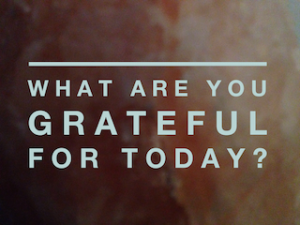 WHAT ARE YOU
GRATEFUL
FOR TODAY?